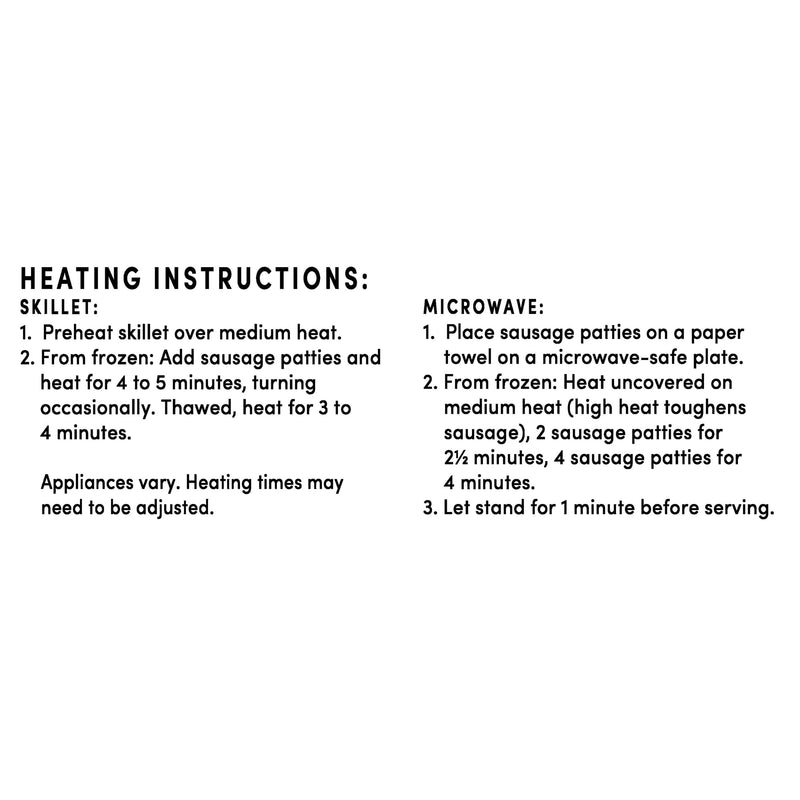 HEATING INSTRUCTIONS:

SKILLET:
1. Preheat skillet over medium heat.
2. From frozen: Add sausage patties and heat for 4 to 5 minutes, turning occasionally. Thawed, heat for 3 to 4 minutes.

Appliances vary. Heating times may need to be adjusted.

MICROWAVE:
1. Place sausage patties on a paper towel on a microwave-safe plate.
2. From frozen: Heat uncovered on medium heat (high heat toughens sausage), 2 sausage patties for 2½ minutes, 4 sausage patties for 4 minutes.
3. Let stand for 1 minute before serving.